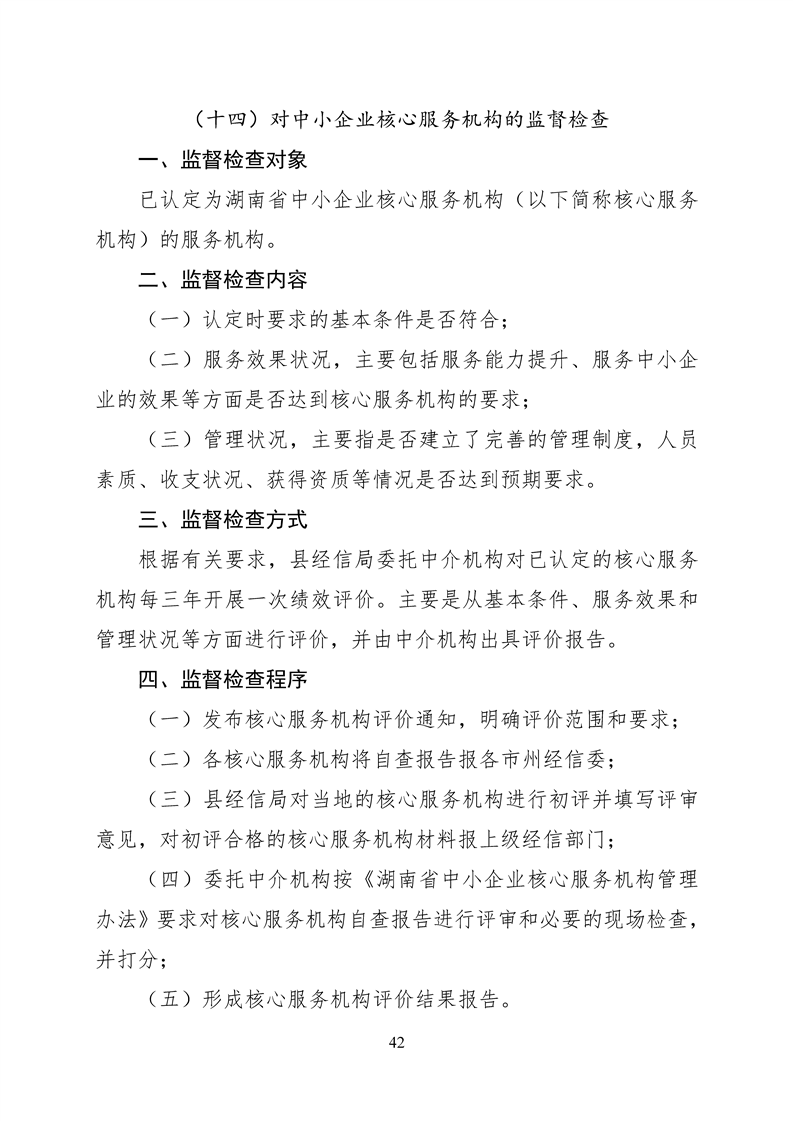 （十四）对中小企业核心服务机构的监督检查

一、监督检查对象

已认定为湖南省中小企业核心服务机构（以下简称核心服务机构）的服务机构。

二、监督检查内容

（一）认定时要求的基本条件是否符合；

（二）服务效果状况，主要包括服务能力提升、服务中小企业的效果等方面是否达到核心服务机构的要求；

（三）管理状况，主要指是否建立了完善的管理制度，人员素质、收支状况、获得资质等情况是否达到预期要求。

三、监督检查方式

根据有关要求，县经信局委托中介机构对已认定的核心服务机构每三年开展一次绩效评价。主要是从基本条件、服务效果和管理状况等方面进行评价，并由中介机构出具评价报告。

四、监督检查程序

（一）发布核心服务机构评价通知，明确评价范围和要求；

（二）各核心服务机构将自查报告报各市州经信委；

（三）县经信局对当地的核心服务机构进行初评并填写评审意见，对初评合格的核心服务机构材料报上级经信部门；

（四）委托中介机构按《湖南省中小企业核心服务机构管理办法》要求对核心服务机构自查报告进行评审和必要的现场检查，并打分；

（五）形成核心服务机构评价结果报告。

42